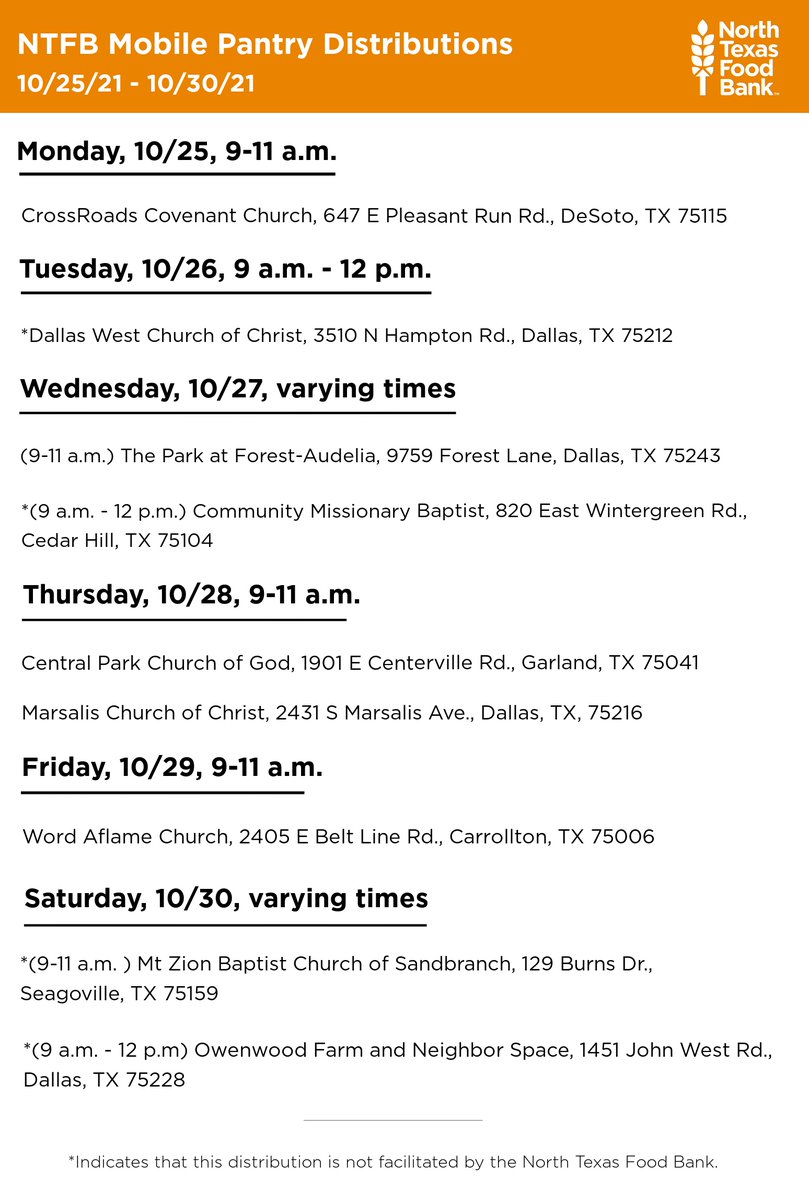 NTFB Mobile Pantry Distributions
10/25/21 - 10/30/21

North Texas Food Bank

Monday, 10/25, 9-11 a.m.

CrossRoads Covenant Church, 647 E Pleasant Run Rd., DeSoto, TX 75115

Tuesday, 10/26, 9 a.m. - 12 p.m.

*Dallas West Church of Christ, 3510 N Hampton Rd., Dallas, TX 75212

Wednesday, 10/27, varying times

(9-11 a.m.) The Park at Forest-Audelia, 9759 Forest Lane, Dallas, TX 75243

*(9 a.m. - 12 p.m.) Community Missionary Baptist, 820 East Wintergreen Rd., Cedar Hill, TX 75104

Thursday, 10/28, 9-11 a.m.

Central Park Church of God, 1901 E Centerville Rd., Garland, TX 75041

Marsalis Church of Christ, 2431 S Marsalis Ave., Dallas, TX, 75216

Friday, 10/29, 9-11 a.m.

Word Aflame Church, 2405 E Belt Line Rd., Carrollton, TX 75006

Saturday, 10/30, varying times

*(9-11 a.m. ) Mt Zion Baptist Church of Sandbranch, 129 Burns Dr., Seagoville, TX 75159

*(9 a.m. - 12 p.m) Owenwood Farm and Neighbor Space, 1451 John West Rd., Dallas, TX 75228

*Indicates that this distribution is not facilitated by the North Texas Food Bank.